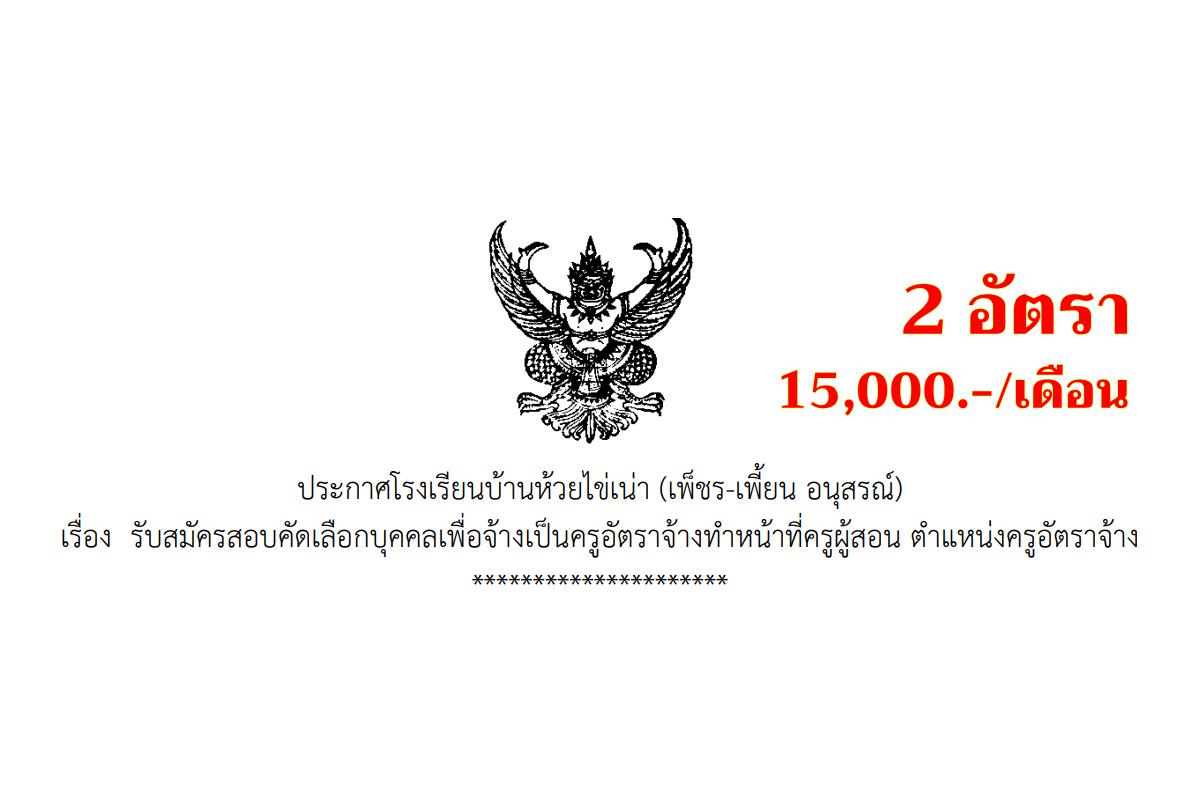 2 อัตรา
15,000.-/เดือน

ประกาศโรงเรียนบ้านห้วยไข่เน่า (เพ็ชร-เพี้ยน อนุสรณ์)
เรื่อง รับสมัครสอบคัดเลือกบุคคลเพื่อจ้างเป็นครูอัตราจ้างทำหน้าที่ครูผู้สอน ตำแหน่งครูอัตราจ้าง
*********************